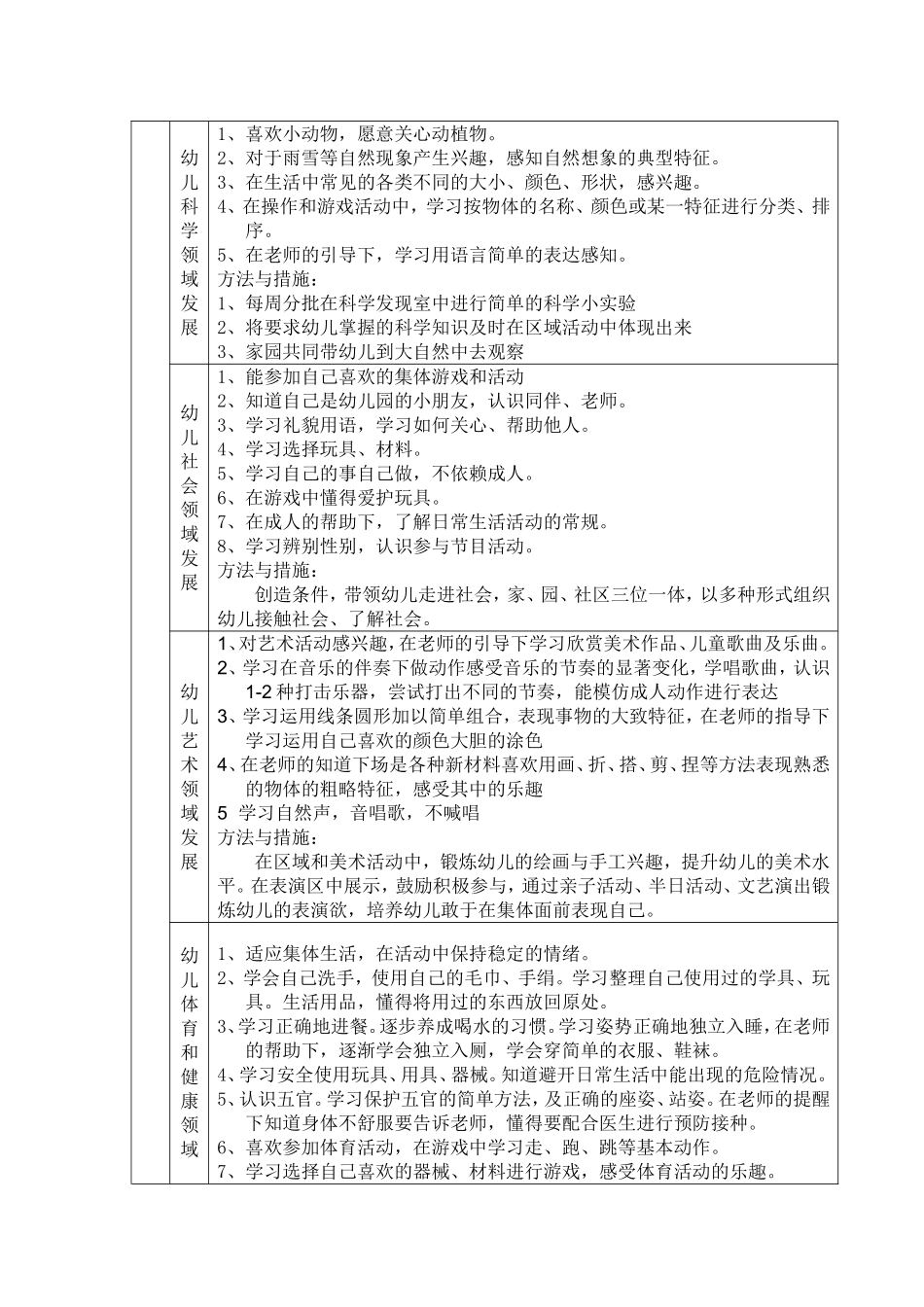 | | | |
|---|---|---|
| | 幼儿科学领域发展 | 1、喜欢小动物，愿意关心动植物。<br>2、对于雨雪等自然现象产生兴趣，感知自然想象的典型特征。<br>3、在生活中常见的各类不同的大小、颜色、形状，感兴趣。<br>4、在操作和游戏活动中，学习按物体的名称、颜色或某一特征进行分类、排序。<br>5、在老师的引导下，学习用语言简单的表达感知。<br>方法与措施：<br>1、每周分批在科学发现室中进行简单的科学小实验<br>2、将要求幼儿掌握的科学知识及时在区域活动中体现出来<br>3、家园共同带幼儿到大自然中去观察 |
| | 幼儿社会领域发展 | 1、能参加自己喜欢的集体游戏和活动<br>2、知道自己是幼儿园的小朋友，认识同伴、老师。<br>3、学习礼貌用语，学习如何关心、帮助他人。<br>4、学习选择玩具、材料。<br>5、学习自己的事自己做，不依赖成人。<br>6、在游戏中懂得爱护玩具。<br>7、在成人的帮助下，了解日常生活活动的常规。<br>8、学习辨别性别，认识参与节目活动。<br>方法与措施：<br>创造条件，带领幼儿走进社会，家、园、社区三位一体，以多种形式组织幼儿接触社会、了解社会。 |
| | 幼儿艺术领域发展 | 1、对艺术活动感兴趣，在老师的引导下学习欣赏美术作品、儿童歌曲及乐曲。<br>2、学习在音乐的伴奏下做动作感受音乐的节奏的显著变化，学唱歌曲，认识1-2种打击乐器，尝试打出不同的节奏，能模仿成人动作进行表达<br>3、学习运用线条圆形加以简单组合，表现事物的大致特征，在老师的指导下学习运用自己喜欢的颜色大胆的涂色<br>4、在老师的知道下场是各种新材料喜欢用画、折、搭、剪、捏等方法表现熟悉的物体的粗略特征，感受其中的乐趣<br>5 学习自然声，音唱歌，不喊唱<br>方法与措施：<br>在区域和美术活动中，锻炼幼儿的绘画与手工兴趣，提升幼儿的美术水平。在表演区中展示，鼓励积极参与，通过亲子活动、半日活动、文艺演出锻炼幼儿的表演欲，培养幼儿敢于在集体面前表现自己。 |
| | 幼儿体育和健康领域 | 1、适应集体生活，在活动中保持稳定的情绪。<br>2、学会自己洗手，使用自己的毛巾、手绢。学习整理自己使用过的学具、玩具。生活用品，懂得将用过的东西放回原处。<br>3、学习正确地进餐。逐步养成喝水的习惯。学习姿势正确地独立入睡，在老师的帮助下，逐渐学会独立入厕，学会穿简单的衣服、鞋袜。<br>4、学习安全使用玩具、用具、器械。知道避开日常生活中能出现的危险情况。<br>5、认识五官。学习保护五官的简单方法，及正确的座姿、站姿。在老师的提醒下知道身体不舒服要告诉老师，懂得要配合医生进行预防接种。<br>6、喜欢参加体育活动，在游戏中学习走、跑、跳等基本动作。<br>7、学习选择自己喜欢的器械、材料进行游戏，感受体育活动的乐趣。 |